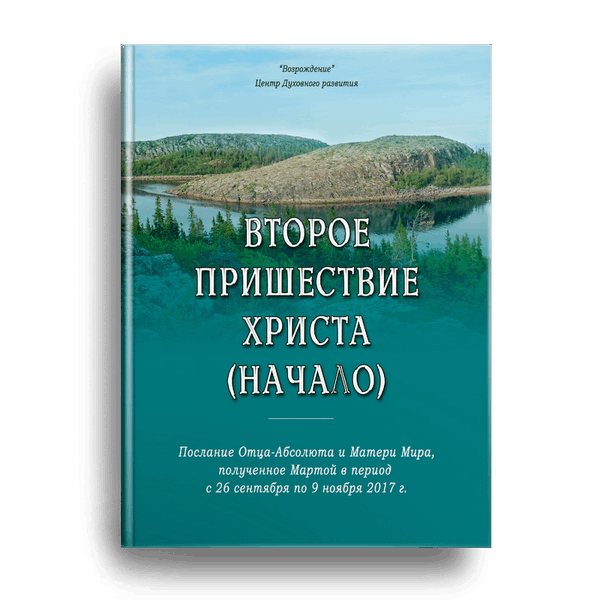 "Возрождение"
Центр Духовного развития

ВТОРОЕ ПРИШЕСТВИЕ ХРИСТА (НАЧАЛО)

Послание Отца-Абсолюта и Матери Мира, полученное Мартой в период с 26 сентября по 9 ноября 2017 г.